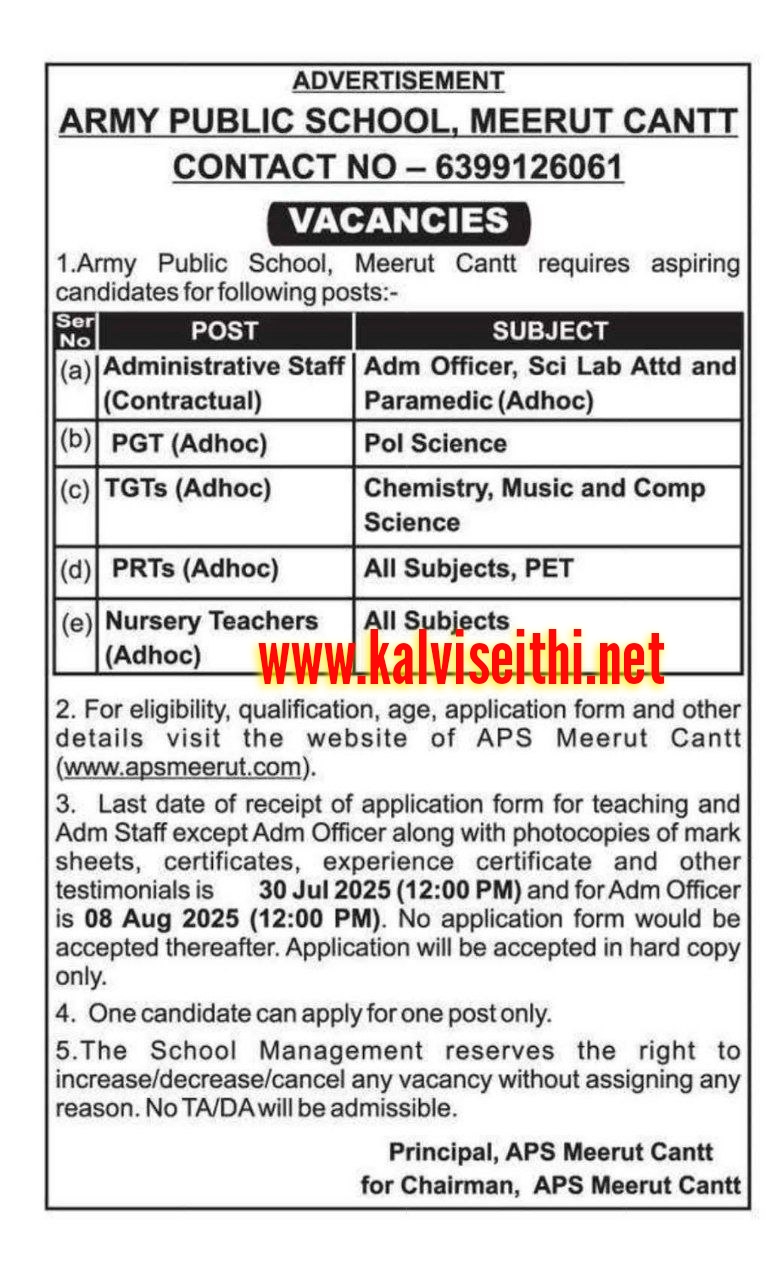 ADVERTISEMENT
ARMY PUBLIC SCHOOL, MEERUT CANTT
CONTACT NO – 6399126061

VACANCIES

1.Army Public School, Meerut Cantt requires aspiring candidates for following posts:-

| Ser No | POST | SUBJECT |
|---|---|---|
| (a) | Administrative Staff (Contractual) | Adm Officer, Sci Lab Attd and Paramedic (Adhoc) |
| (b) | PGT (Adhoc) | Pol Science |
| (c) | TGTs (Adhoc) | Chemistry, Music and Comp Science |
| (d) | PRTs (Adhoc) | All Subjects, PET |
| (e) | Nursery Teachers (Adhoc) | All Subjects |

www.kalviseithi.net

2. For eligibility, qualification, age, application form and other details visit the website of APS Meerut Cantt (www.apsmeerut.com).

3. Last date of receipt of application form for teaching and Adm Staff except Adm Officer along with photocopies of mark sheets, certificates, experience certificate and other testimonials is 30 Jul 2025 (12:00 PM) and for Adm Officer is 08 Aug 2025 (12:00 PM). No application form would be accepted thereafter. Application will be accepted in hard copy only.

4. One candidate can apply for one post only.

5.The School Management reserves the right to increase/decrease/cancel any vacancy without assigning any reason. No TA/DA will be admissible.

Principal, APS Meerut Cantt
for Chairman, APS Meerut Cantt